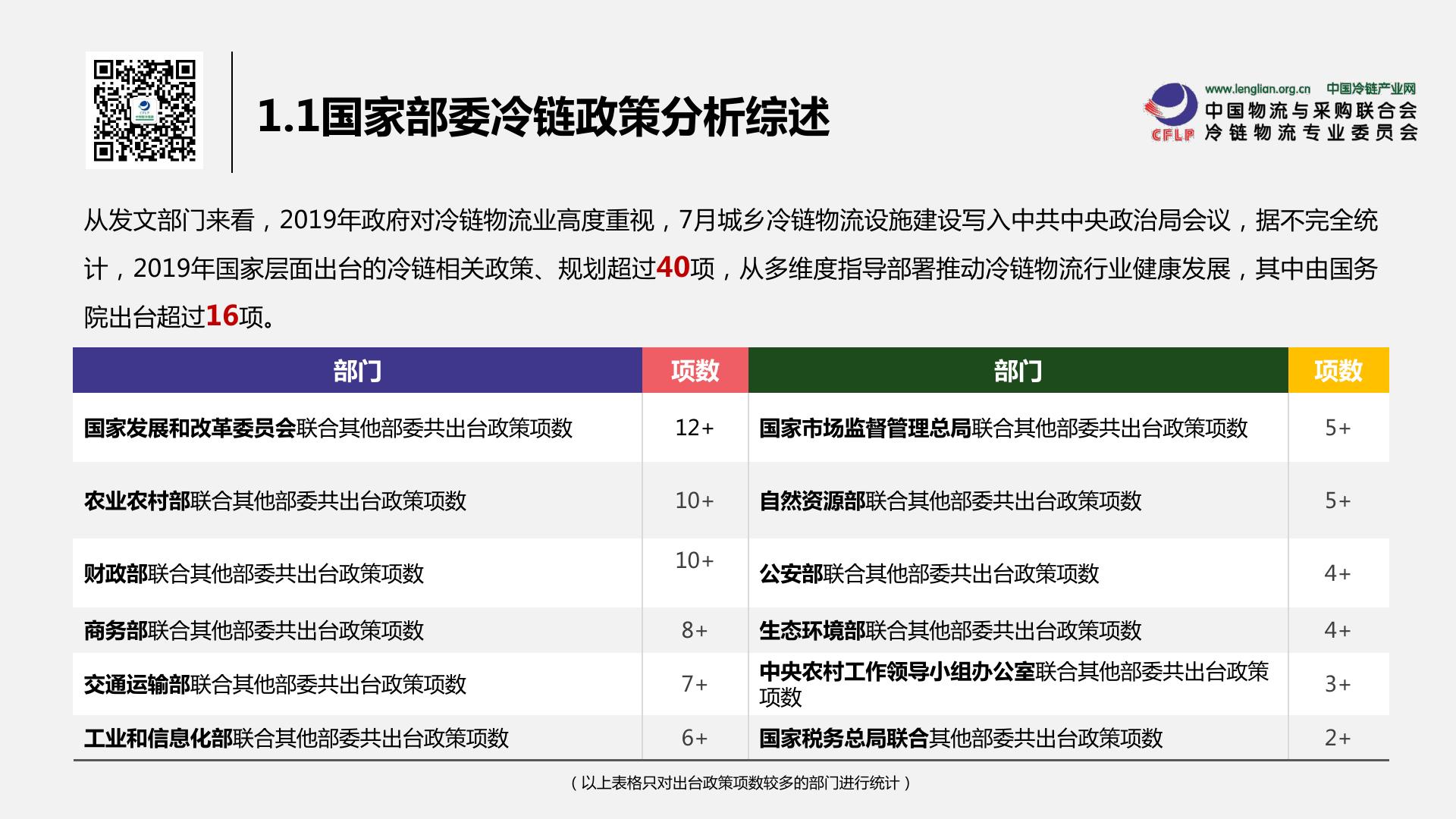 1.1国家部委冷链政策分析综述

www.lenglian.org.cn 中国冷链产业网
中国物流与采购联合会
冷链物流专业委员会
CFLP

从发文部门来看，2019年政府对冷链物流业高度重视，7月城乡冷链物流设施建设写入中共中央政治局会议，据不完全统计，2019年国家层面出台的冷链相关政策、规划超过40项，从多维度指导部署推动冷链物流行业健康发展，其中由国务院出台超过16项。

| 部门 | 项数 | 部门 | 项数 |
|---|---|---|---|
| 国家发展和改革委员会联合其他部委共出台政策项数 | 12+ | 国家市场监督管理总局联合其他部委共出台政策项数 | 5+ |
| 农业农村部联合其他部委共出台政策项数 | 10+ | 自然资源部联合其他部委共出台政策项数 | 5+ |
| 财政部联合其他部委共出台政策项数 | 10+ | 公安部联合其他部委共出台政策项数 | 4+ |
| 商务部联合其他部委共出台政策项数 | 8+ | 生态环境部联合其他部委共出台政策项数 | 4+ |
| 交通运输部联合其他部委共出台政策项数 | 7+ | 中央农村工作领导小组办公室联合其他部委共出台政策项数 | 3+ |
| 工业和信息化部联合其他部委共出台政策项数 | 6+ | 国家税务总局联合其他部委共出台政策项数 | 2+ |

（以上表格只对出台政策项数较多的部门进行统计）